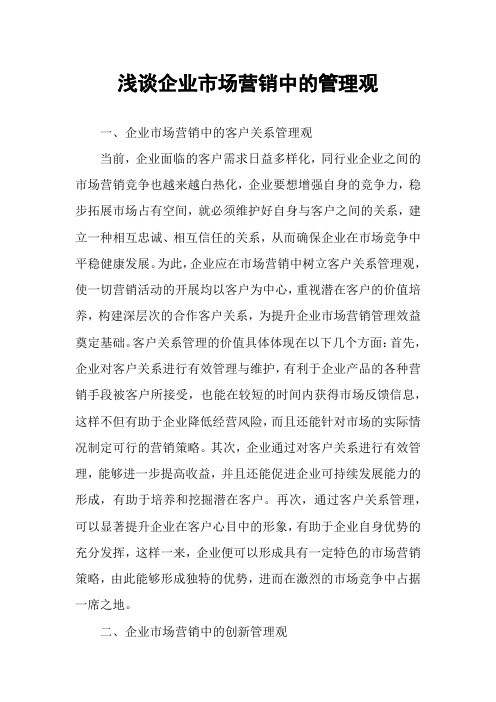 浅谈企业市场营销中的管理观

一、企业市场营销中的客户关系管理观

当前，企业面临的客户需求日益多样化，同行业企业之间的市场营销竞争也越来越白热化，企业要想增强自身的竞争力，稳步拓展市场占有空间，就必须维护好自身与客户之间的关系，建立一种相互忠诚、相互信任的关系，从而确保企业在市场竞争中平稳健康发展。为此，企业应在市场营销中树立客户关系管理观，使一切营销活动的开展均以客户为中心，重视潜在客户的价值培养，构建深层次的合作客户关系，为提升企业市场营销管理效益奠定基础。客户关系管理的价值具体体现在以下几个方面：首先，企业对客户关系进行有效管理与维护，有利于企业产品的各种营销手段被客户所接受，也能在较短的时间内获得市场反馈信息，这样不但有助于企业降低经营风险，而且还能针对市场的实际情况制定可行的营销策略。其次，企业通过对客户关系进行有效管理，能够进一步提高收益，并且还能促进企业可持续发展能力的形成，有助于培养和挖掘潜在客户。再次，通过客户关系管理，可以显著提升企业在客户心目中的形象，有助于企业自身优势的充分发挥，这样一来，企业便可以形成具有一定特色的市场营销策略，由此能够形成独特的优势，进而在激烈的市场竞争中占据一席之地。

二、企业市场营销中的创新管理观